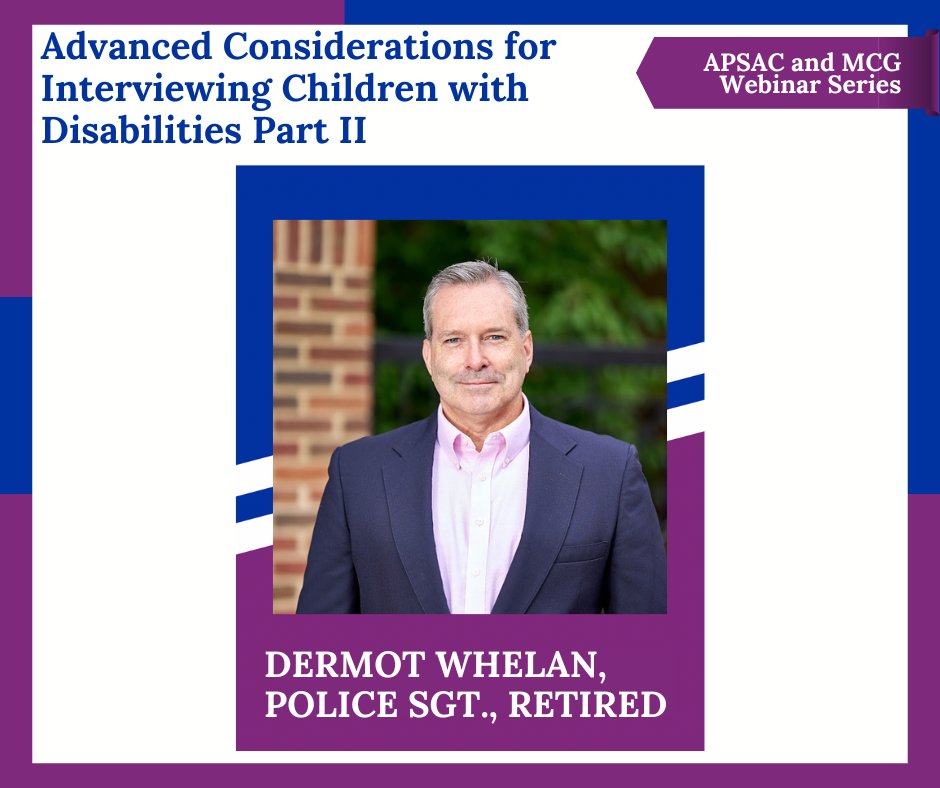 Advanced Considerations for Interviewing Children with Disabilities Part II

APSAC and MCG Webinar Series

DERMOT WHELAN, POLICE SGT., RETIRED